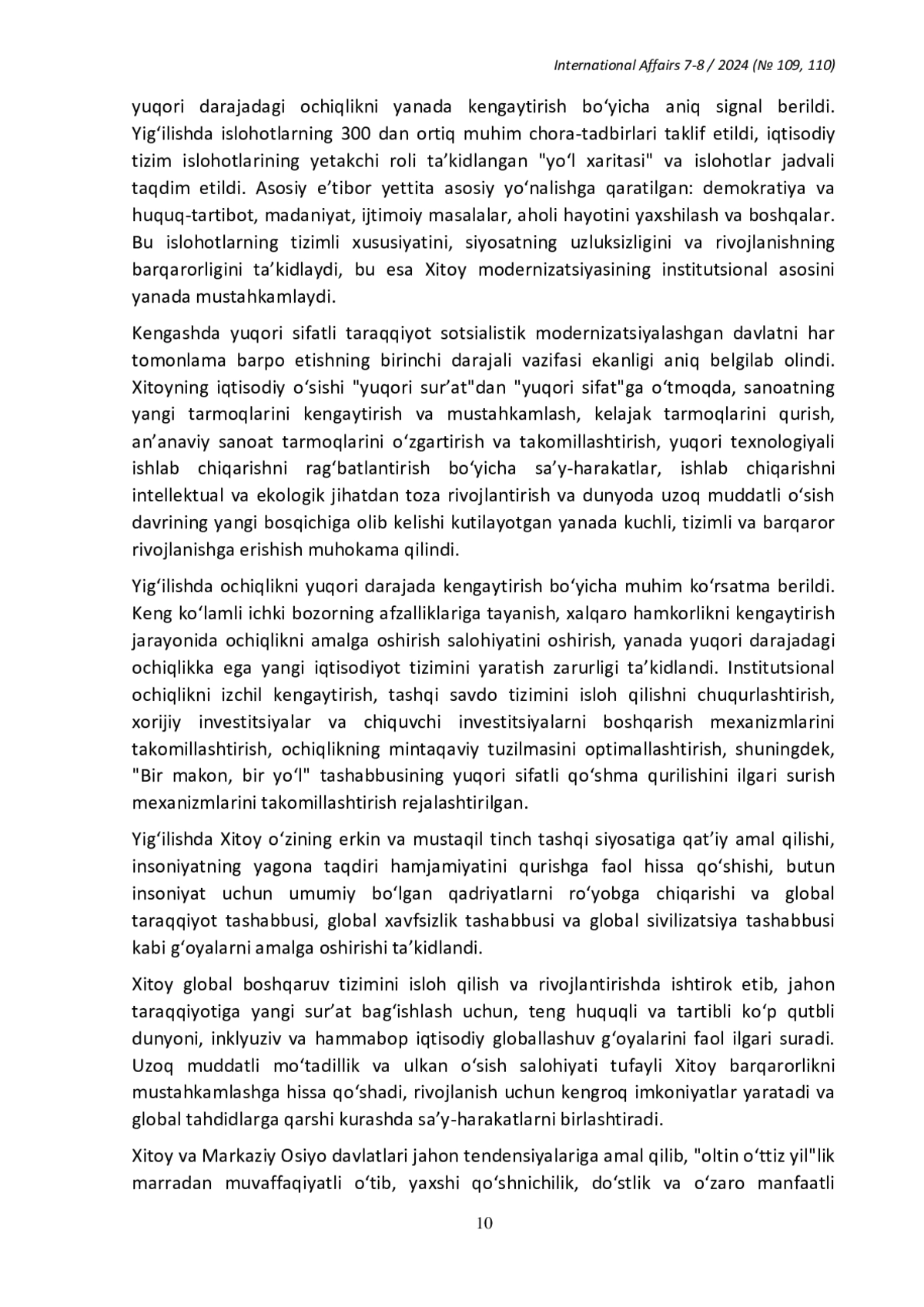 International Affairs 7-8 / 2024 (№ 109, 110)

yuqori darajadagi ochiqlikni yanada kengaytirish boʻyicha aniq signal berildi. Yigʻilishda islohotlarning 300 dan ortiq muhim chora-tadbirlari taklif etildi, iqtisodiy tizim islohotlarining yetakchi roli taʼkidlangan "yoʻl xaritasi" va islohotlar jadvali taqdim etildi. Asosiy eʼtibor yettita asosiy yoʻnalishga qaratilgan: demokratiya va huquq-tartibot, madaniyat, ijtimoiy masalalar, aholi hayotini yaxshilash va boshqalar. Bu islohotlarning tizimli xususiyatini, siyosatning uzluksizligini va rivojlanishning barqarorligini taʼkidlaydi, bu esa Xitoy modernizatsiyasining institutsional asosini yanada mustahkamlaydi.

Kengashda yuqori sifatli taraqqiyot sotsialistik modernizatsiyalashgan davlatni har tomonlama barpo etishning birinchi darajali vazifasi ekanligi aniq belgilab olindi. Xitoyning iqtisodiy oʻsishi "yuqori surʼat"dan "yuqori sifat"ga oʻtmoqda, sanoatning yangi tarmoqlarini kengaytirish va mustahkamlash, kelajak tarmoqlarini qurish, anʼanaviy sanoat tarmoqlarini oʻzgartirish va takomillashtirish, yuqori texnologiyali ishlab chiqarishni ragʻbatlantirish boʻyicha saʼy-harakatlar, ishlab chiqarishni intellektual va ekologik jihatdan toza rivojlantirish va dunyoda uzoq muddatli oʻsish davrining yangi bosqichiga olib kelishi kutilayotgan yanada kuchli, tizimli va barqaror rivojlanishga erishish muhokama qilindi.

Yigʻilishda ochiqlikni yuqori darajada kengaytirish boʻyicha muhim koʻrsatma berildi. Keng koʻlamli ichki bozorning afzalliklariga tayanish, xalqaro hamkorlikni kengaytirish jarayonida ochiqlikni amalga oshirish salohiyatini oshirish, yanada yuqori darajadagi ochiqlikka ega yangi iqtisodiyot tizimini yaratish zarurligi taʼkidlandi. Institutsional ochiqlikni izchil kengaytirish, tashqi savdo tizimini isloh qilishni chuqurlashtirish, xorijiy investitsiyalar va chiquvchi investitsiyalarni boshqarish mexanizmlarini takomillashtirish, ochiqlikning mintaqaviy tuzilmasini optimallashtirish, shuningdek, "Bir makon, bir yoʻl" tashabbusining yuqori sifatli qoʻshma qurilishini ilgari surish mexanizmlarini takomillashtirish rejalashtirilgan.

Yigʻilishda Xitoy oʻzining erkin va mustaqil tinch tashqi siyosatiga qatʼiy amal qilishi, insoniyatning yagona taqdiri hamjamiyatini qurishga faol hissa qoʻshishi, butun insoniyat uchun umumiy boʻlgan qadriyatlarni roʻyobga chiqarishi va global taraqqiyot tashabbusi, global xavfsizlik tashabbusi va global sivilizatsiya tashabbusi kabi gʻoyalarni amalga oshirishi taʼkidlandi.

Xitoy global boshqaruv tizimini isloh qilish va rivojlantirishda ishtirok etib, jahon taraqqiyotiga yangi surʼat bagʻishlash uchun, teng huquqli va tartibli koʻp qutbli dunyoni, inklyuziv va hammabop iqtisodiy globallashuv gʻoyalarini faol ilgari suradi. Uzoq muddatli moʻtadillik va ulkan oʻsish salohiyati tufayli Xitoy barqarorlikni mustahkamlashga hissa qoʻshadi, rivojlanish uchun kengroq imkoniyatlar yaratadi va global tahdidlarga qarshi kurashda saʼy-harakatlarni birlashtiradi.

Xitoy va Markaziy Osiyo davlatlari jahon tendensiyalariga amal qilib, "oltin oʻttiz yil"lik marradan muvaffaqiyatli oʻtib, yaxshi qoʻshnichilik, doʻstlik va oʻzaro manfaatli

10